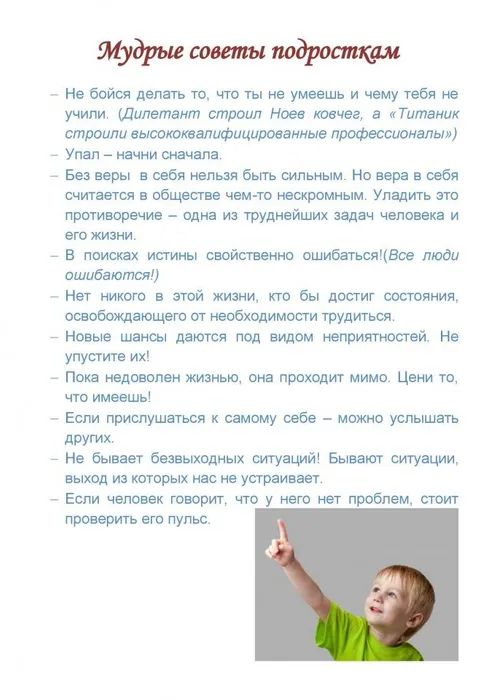 Мудрые советы подросткам

– Не бойся делать то, что ты не умеешь и чему тебя не учили. (Дилетант строил Ноев ковчег, а «Титаник строили высококвалифицированные профессионалы»)
– Упал – начни сначала.
– Без веры в себя нельзя быть сильным. Но вера в себя считается в обществе чем-то нескромным. Уладить это противоречие – одна из труднейших задач человека и его жизни.
– В поисках истины свойственно ошибаться!(Все люди ошибаются!)
– Нет никого в этой жизни, кто бы достиг состояния, освобождающего от необходимости трудиться.
– Новые шансы даются под видом неприятностей. Не упустите их!
– Пока недоволен жизнью, она проходит мимо. Цени то, что имеешь!
– Если прислушаться к самому себе – можно услышать других.
– Не бывает безвыходных ситуаций! Бывают ситуации, выход из которых нас не устраивает.
– Если человек говорит, что у него нет проблем, стоит проверить его пульс.